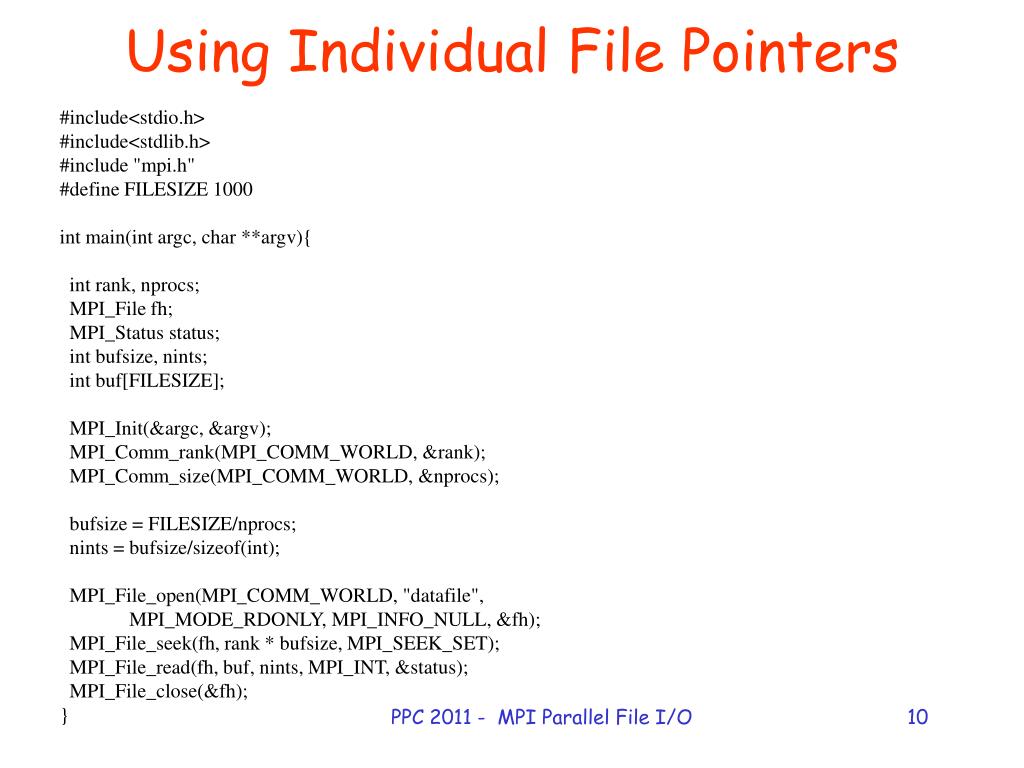 Using Individual File Pointers

#include<stdio.h>
#include<stdlib.h>
#include "mpi.h"
#define FILESIZE 1000

int main(int argc, char **argv){

int rank, nprocs;
MPI_File fh;
MPI_Status status;
int bufsize, nints;
int buf[FILESIZE];

MPI_Init(&argc, &argv);
MPI_Comm_rank(MPI_COMM_WORLD, &rank);
MPI_Comm_size(MPI_COMM_WORLD, &nprocs);

bufsize = FILESIZE/nprocs;
nints = bufsize/sizeof(int);

MPI_File_open(MPI_COMM_WORLD, "datafile",
MPI_MODE_RDONLY, MPI_INFO_NULL, &fh);
MPI_File_seek(fh, rank * bufsize, MPI_SEEK_SET);
MPI_File_read(fh, buf, nints, MPI_INT, &status);
MPI_File_close(&fh);
}

PPC 2011 - MPI Parallel File I/O

10